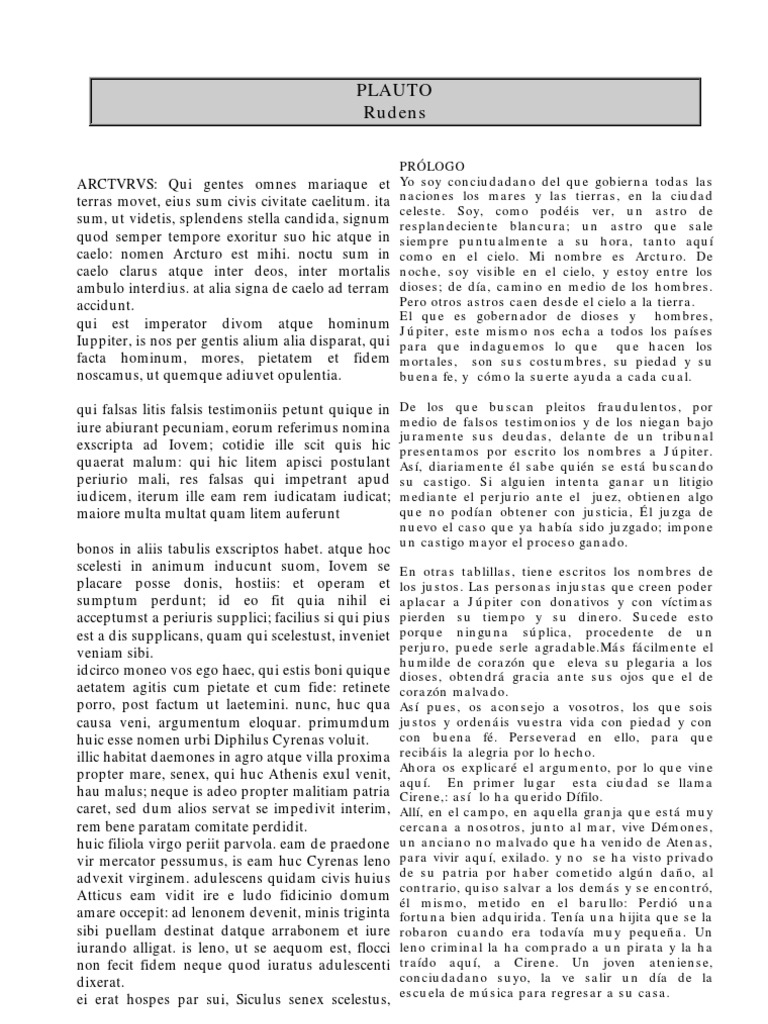 PLAUTO
Rudens

ARCTVRVS: Qui gentes omnes mariaque et terras movet, eius sum civis civitate caelitum. ita sum, ut videtis, splendens stella candida, signum quod semper tempore exoritur suo hic atque in caelo: nomen Arcturo est mihi. noctu sum in caelo clarus atque inter deos, inter mortalis ambulo interdius. at alia signa de caelo ad terram accidunt.
qui est imperator divom atque hominum Iuppiter, is nos per gentis alium alia disparat, qui facta hominum, mores, pietatem et fidem noscamus, ut quemque adiuvet opulentia.

qui falsas litis falsis testimoniis petunt quique in iure abiurant pecuniam, eorum referimus nomina exscripta ad Iovem; cotidie ille scit quis hic quaerat malum: qui hic litem apisci postulant periurio mali, res falsas qui impetrant apud iudicem, iterum ille eam rem iudicatam iudicat; maiore multa multat quam litem auferunt

bonos in aliis tabulis exscriptos habet. atque hoc scelesti in animum inducunt suom, Iovem se placare posse donis, hostiis: et operam et sumptum perdunt; id eo fit quia nihil ei acceptumst a periuris supplici; facilius si qui pius est a dis supplicans, quam qui scelestust, inveniet veniam sibi.
idcirco moneo vos ego haec, qui estis boni quique aetatem agitis cum pietate et cum fide: retinete porro, post factum ut laetemini. nunc, huc qua causa veni, argumentum eloquar. primumdum huic esse nomen urbi Diphilus Cyrenas voluit.
illic habitat daemones in agro atque villa proxima propter mare, senex, qui huc Athenis exul venit, hau malus; neque is adeo propter malitiam patria caret, sed dum alios servat se impedivit interim, rem bene paratam comitate perdidit.
huic filiola virgo periit parvola. eam de praedone vir mercator pessumus, is eam huc Cyrenas leno advexit virginem. adulescens quidam civis huius Atticus eam vidit ire e ludo fidicinio domum amare occepit: ad lenonem devenit, minis triginta sibi puellam destinat datque arrabonem et iure iurando alligat. is leno, ut se aequom est, flocci non fecit fidem neque quod iuratus adulescenti dixerat.
ei erat hospes par sui, Siculus senex scelestus,

PRÓLOGO
Yo soy conciudadano del que gobierna todas las naciones los mares y las tierras, en la ciudad celeste. Soy, como podéis ver, un astro de resplandeciente blancura; un astro que sale siempre puntualmente a su hora, tanto aquí como en el cielo. Mi nombre es Arcturo. De noche, soy visible en el cielo, y estoy entre los dioses; de día, camino en medio de los hombres. Pero otros astros caen desde el cielo a la tierra.
El que es gobernador de dioses y hombres, Júpiter, este mismo nos echa a todos los países para que indaguemos lo que que hacen los mortales, son sus costumbres, su piedad y su buena fe, y cómo la suerte ayuda a cada cual.

De los que buscan pleitos fraudulentos, por medio de falsos testimonios y de los niegan bajo juramente sus deudas, delante de un tribunal presentamos por escrito los nombres a Júpiter. Así, diariamente él sabe quién se está buscando su castigo. Si alguien intenta ganar un litigio mediante el perjurio ante el juez, obtienen algo que no podían obtener con justicia, Él juzga de nuevo el caso que ya había sido juzgado; impone un castigo mayor el proceso ganado.

En otras tablillas, tiene escritos los nombres de los justos. Las personas injustas que creen poder aplacar a Júpiter con donativos y con víctimas pierden su tiempo y su dinero. Sucede esto porque ninguna súplica, procedente de un perjuro, puede serle agradable.Más fácilmente el humilde de corazón que eleva su plegaria a los dioses, obtendrá gracia ante sus ojos que el de corazón malvado.
Así pues, os aconsejo a vosotros, los que sois justos y ordenáis vuestra vida con piedad y con con buena fé. Perseverad en ello, para que recibáis la alegria por lo hecho.
Ahora os explicaré el argumento, por lo que vine aquí. En primer lugar esta ciudad se llama Cirene,: así lo ha querido Dífilo.
Allí, en el campo, en aquella granja que está muy cercana a nosotros, junto al mar, vive Démones, un anciano no malvado que ha venido de Atenas, para vivir aquí, exilado. y no se ha visto privado de su patria por haber cometido algún daño, al contrario, quiso salvar a los demás y se encontró, él mismo, metido en el barullo: Perdió una fortuna bien adquirida. Tenía una hijita que se la robaron cuando era todavía muy pequeña. Un leno criminal la ha comprado a un pirata y la ha traído aquí, a Cirene. Un joven ateniense, conciudadano suyo, la ve salir un día de la escuela de música para regresar a su casa.